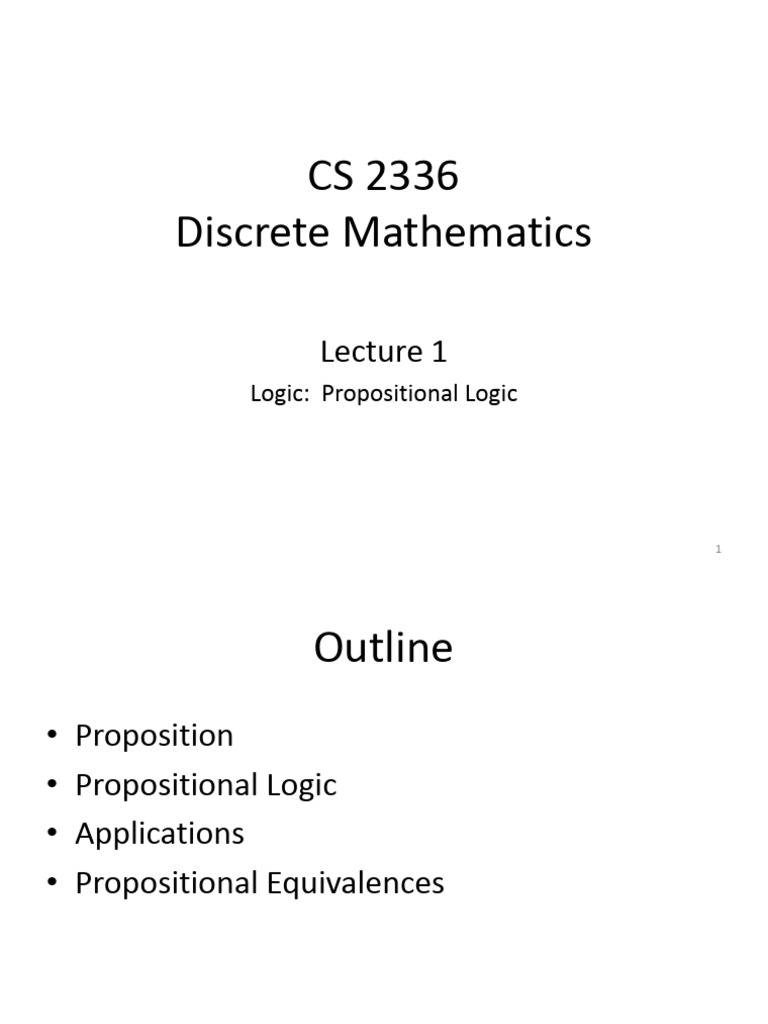 CS 2336
Discrete Mathematics

Lecture 1

Logic: Propositional Logic

1

Outline

• Proposition
• Propositional Logic
• Applications
• Propositional Equivalences